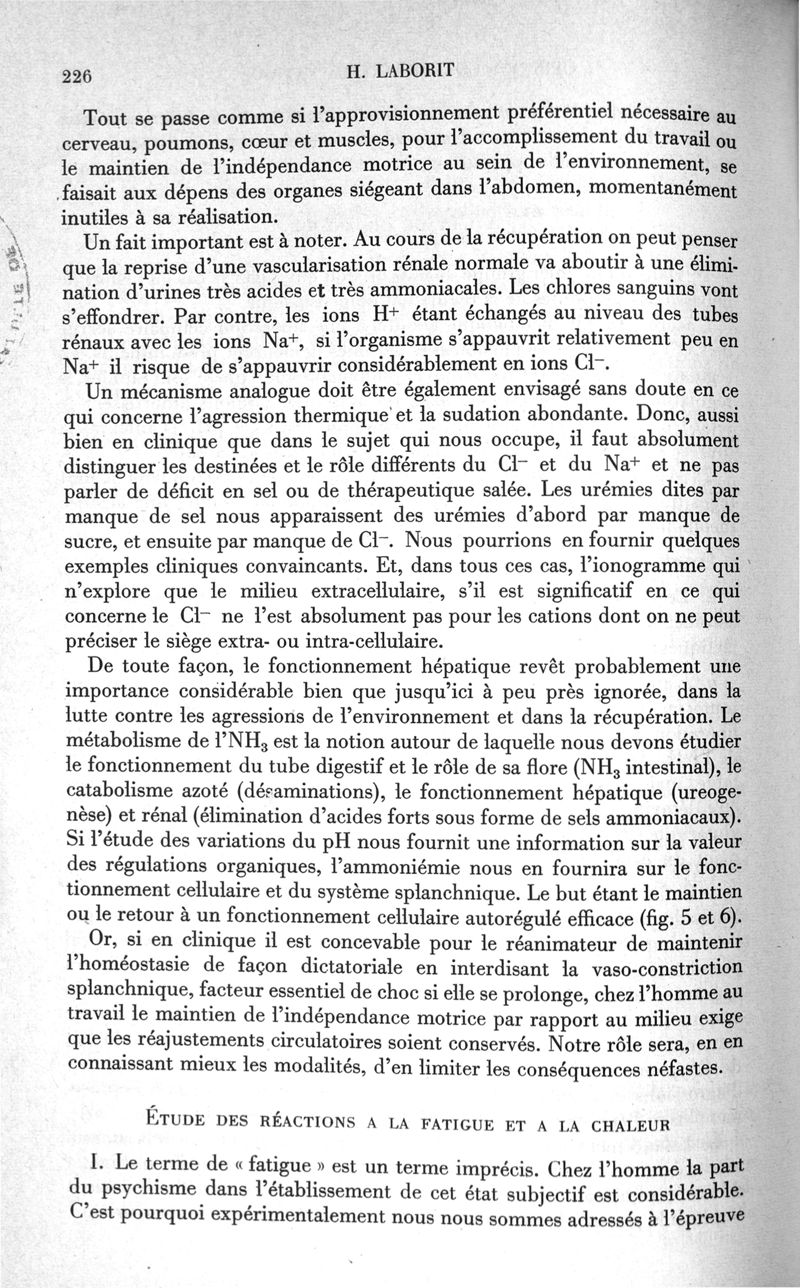 226 H. LABORIT

Tout se passe comme si l'approvisionnement préférentiel nécessaire au cerveau, poumons, cœur et muscles, pour l'accomplissement du travail ou le maintien de l'indépendance motrice au sein de l'environnement, se faisait aux dépens des organes siégeant dans l'abdomen, momentanément inutiles à sa réalisation.

Un fait important est à noter. Au cours de la récupération on peut penser que la reprise d'une vascularisation rénale normale va aboutir à une élimination d'urines très acides et très ammoniacales. Les chlores sanguins vont s'effondrer. Par contre, les ions $H^+$ étant échangés au niveau des tubes rénaux avec les ions $Na^+$, si l'organisme s'appauvrit relativement peu en $Na^+$ il risque de s'appauvrir considérablement en ions $Cl^-$.

Un mécanisme analogue doit être également envisagé sans doute en ce qui concerne l'agression thermique et la sudation abondante. Donc, aussi bien en clinique que dans le sujet qui nous occupe, il faut absolument distinguer les destinées et le rôle différents du $Cl^-$ et du $Na^+$ et ne pas parler de déficit en sel ou de thérapeutique salée. Les urémies dites par manque de sel nous apparaissent des urémies d'abord par manque de sucre, et ensuite par manque de $Cl^-$. Nous pourrions en fournir quelques exemples cliniques convaincants. Et, dans tous ces cas, l'ionogramme qui n'explore que le milieu extracellulaire, s'il est significatif en ce qui concerne le $Cl^-$ ne l'est absolument pas pour les cations dont on ne peut préciser le siège extra- ou intra-cellulaire.

De toute façon, le fonctionnement hépatique revêt probablement une importance considérable bien que jusqu'ici à peu près ignorée, dans la lutte contre les agressions de l'environnement et dans la récupération. Le métabolisme de l'$NH_3$ est la notion autour de laquelle nous devons étudier le fonctionnement du tube digestif et le rôle de sa flore ($NH_3$ intestinal), le catabolisme azoté (désaminations), le fonctionnement hépatique (ureogenèse) et rénal (élimination d'acides forts sous forme de sels ammoniacaux). Si l'étude des variations du pH nous fournit une information sur la valeur des régulations organiques, l'ammoniémie nous en fournira sur le fonctionnement cellulaire et du système splanchnique. Le but étant le maintien ou le retour à un fonctionnement cellulaire autorégulé efficace (fig. 5 et 6).

Or, si en clinique il est concevable pour le réanimateur de maintenir l'homéostasie de façon dictatoriale en interdisant la vaso-constriction splanchnique, facteur essentiel de choc si elle se prolonge, chez l'homme au travail le maintien de l'indépendance motrice par rapport au milieu exige que les réajustements circulatoires soient conservés. Notre rôle sera, en en connaissant mieux les modalités, d'en limiter les conséquences néfastes.

ÉTUDE DES RÉACTIONS A LA FATIGUE ET A LA CHALEUR

I. Le terme de « fatigue » est un terme imprécis. Chez l'homme la part du psychisme dans l'établissement de cet état subjectif est considérable. C'est pourquoi expérimentalement nous nous sommes adressés à l'épreuve